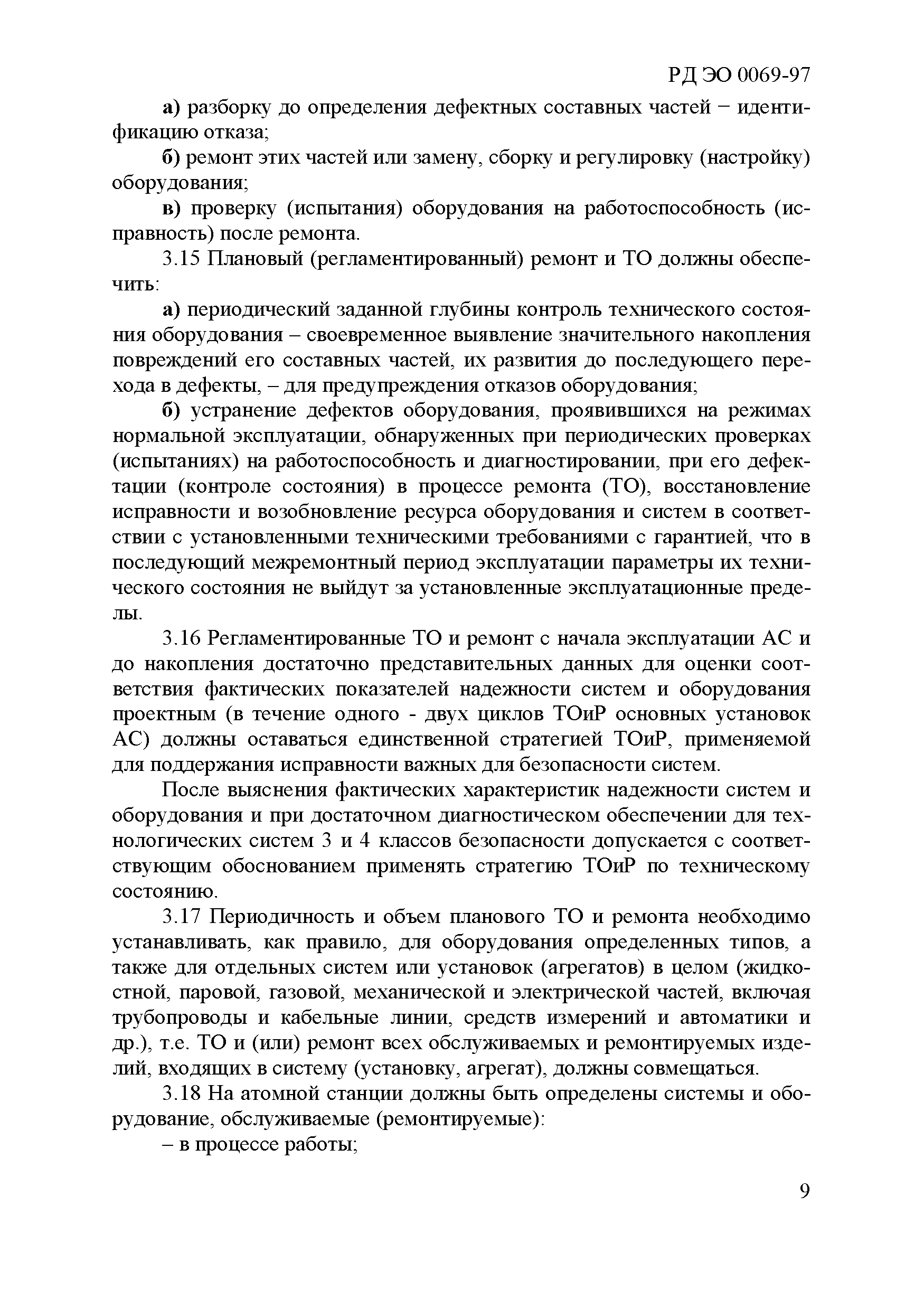 РД ЭО 0069-97

а) разборку до определения дефектных составных частей − идентификацию отказа;

б) ремонт этих частей или замену, сборку и регулировку (настройку) оборудования;

в) проверку (испытания) оборудования на работоспособность (исправность) после ремонта.

3.15 Плановый (регламентированный) ремонт и ТО должны обеспечить:

а) периодический заданной глубины контроль технического состояния оборудования – своевременное выявление значительного накопления повреждений его составных частей, их развития до последующего перехода в дефекты, – для предупреждения отказов оборудования;

б) устранение дефектов оборудования, проявившихся на режимах нормальной эксплуатации, обнаруженных при периодических проверках (испытаниях) на работоспособность и диагностировании, при его дефектации (контроле состояния) в процессе ремонта (ТО), восстановление исправности и возобновление ресурса оборудования и систем в соответствии с установленными техническими требованиями с гарантией, что в последующий межремонтный период эксплуатации параметры их технического состояния не выйдут за установленные эксплуатационные пределы.

3.16 Регламентированные ТО и ремонт с начала эксплуатации АС и до накопления достаточно представительных данных для оценки соответствия фактических показателей надежности систем и оборудования проектным (в течение одного - двух циклов ТОиР основных установок АС) должны оставаться единственной стратегией ТОиР, применяемой для поддержания исправности важных для безопасности систем.

После выяснения фактических характеристик надежности систем и оборудования и при достаточном диагностическом обеспечении для технологических систем 3 и 4 классов безопасности допускается с соответствующим обоснованием применять стратегию ТОиР по техническому состоянию.

3.17 Периодичность и объем планового ТО и ремонта необходимо устанавливать, как правило, для оборудования определенных типов, а также для отдельных систем или установок (агрегатов) в целом (жидкостной, паровой, газовой, механической и электрической частей, включая трубопроводы и кабельные линии, средств измерений и автоматики и др.), т.е. ТО и (или) ремонт всех обслуживаемых и ремонтируемых изделий, входящих в систему (установку, агрегат), должны совмещаться.

3.18 На атомной станции должны быть определены системы и оборудование, обслуживаемые (ремонтируемые):

– в процессе работы;

9